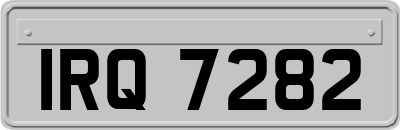 IRQ 7282